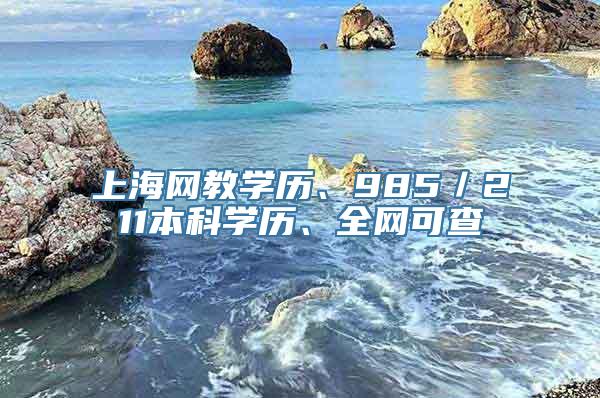 上海网教学历、985／211本科学历、全网可查